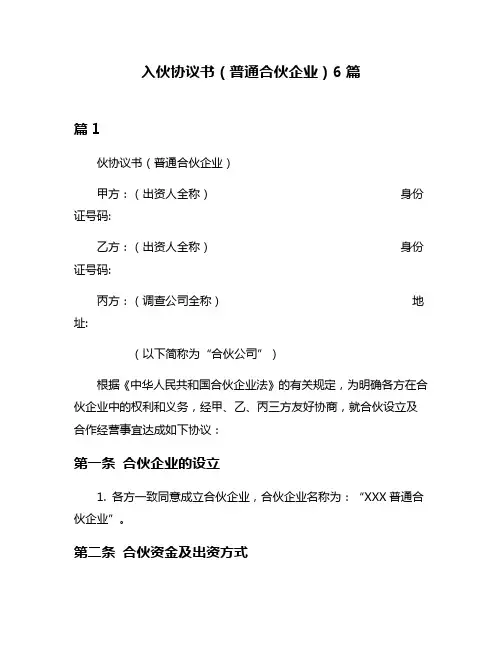 入伙协议书（普通合伙企业）6 篇

篇 1

伙协议书（普通合伙企业）

甲方：（出资人全称） 身份证号码:

乙方：（出资人全称） 身份证号码:

丙方：（调查公司全称） 地址:

（以下简称为“合伙公司”）

根据《中华人民共和国合伙企业法》的有关规定，为明确各方在合伙企业中的权利和义务，经甲、乙、丙三方友好协商，就合伙设立及合作经营事宜达成如下协议：

第一条 合伙企业的设立

1. 各方一致同意成立合伙企业，合伙企业名称为：“XXX 普通合伙企业”。

第二条 合伙资金及出资方式